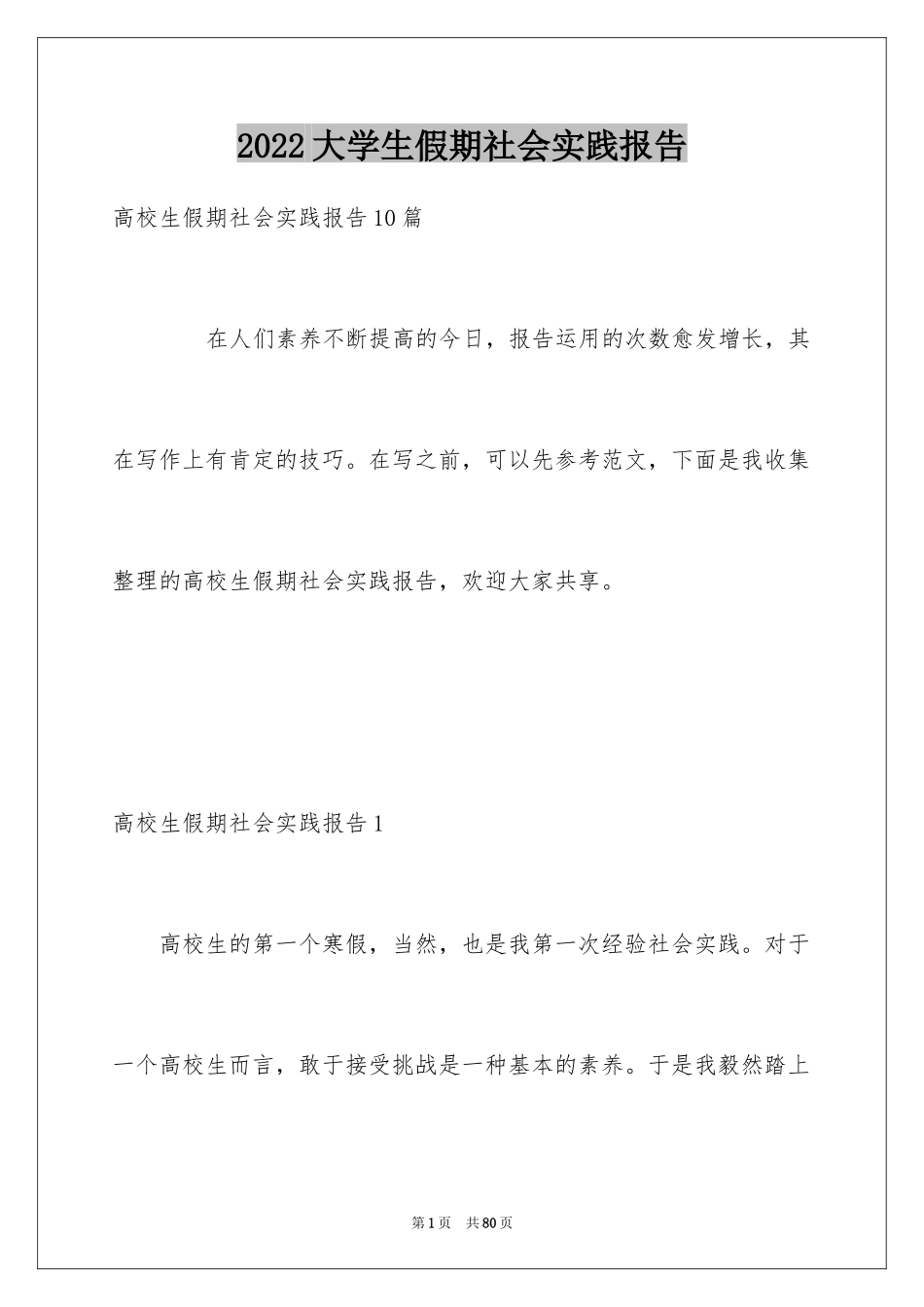 2022大学生假期社会实践报告

高校生假期社会实践报告10篇

在人们素养不断提高的今日，报告运用的次数愈发增长，其在写作上有肯定的技巧。在写之前，可以先参考范文，下面是我收集整理的高校生假期社会实践报告，欢迎大家共享。

高校生假期社会实践报告1

高校生的第一个寒假，当然，也是我第一次经验社会实践。对于一个高校生而言，敢于接受挑战是一种基本的素养。于是我毅然踏上

第1页 共80页